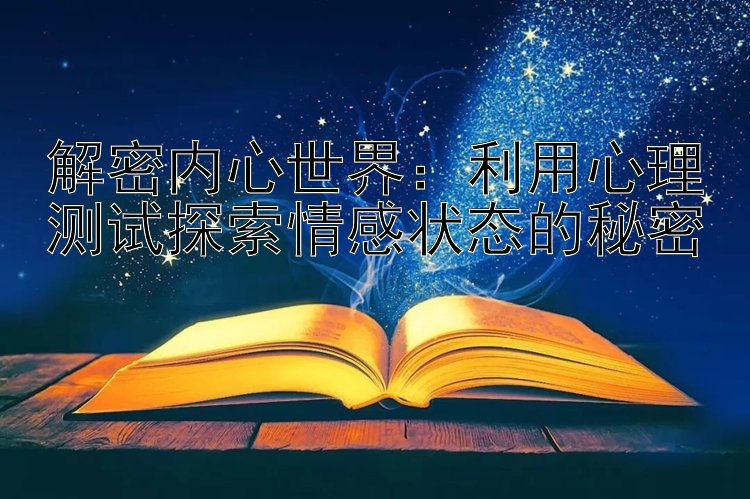 解密内心世界：利用心理测试探索情感状态的秘密